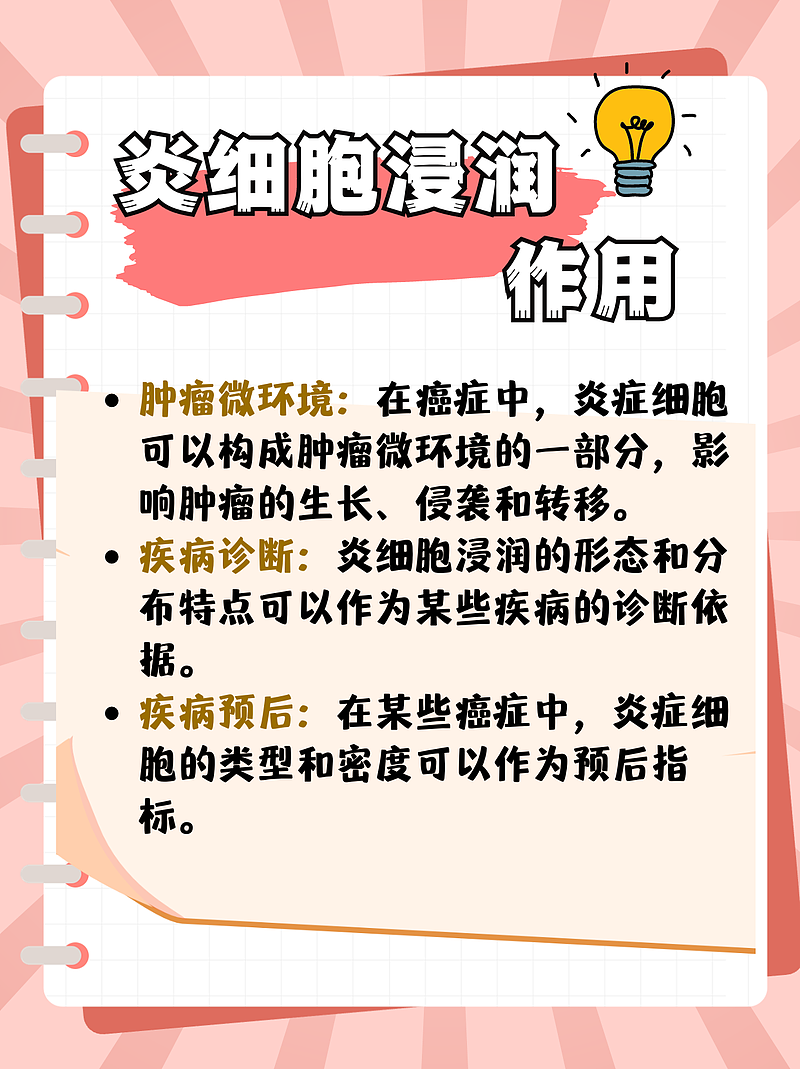 炎细胞浸润
作用

• 肿瘤微环境：在癌症中，炎症细胞可以构成肿瘤微环境的一部分，影响肿瘤的生长、侵袭和转移。
• 疾病诊断：炎细胞浸润的形态和分布特点可以作为某些疾病的诊断依据。
• 疾病预后：在某些癌症中，炎症细胞的类型和密度可以作为预后指标。